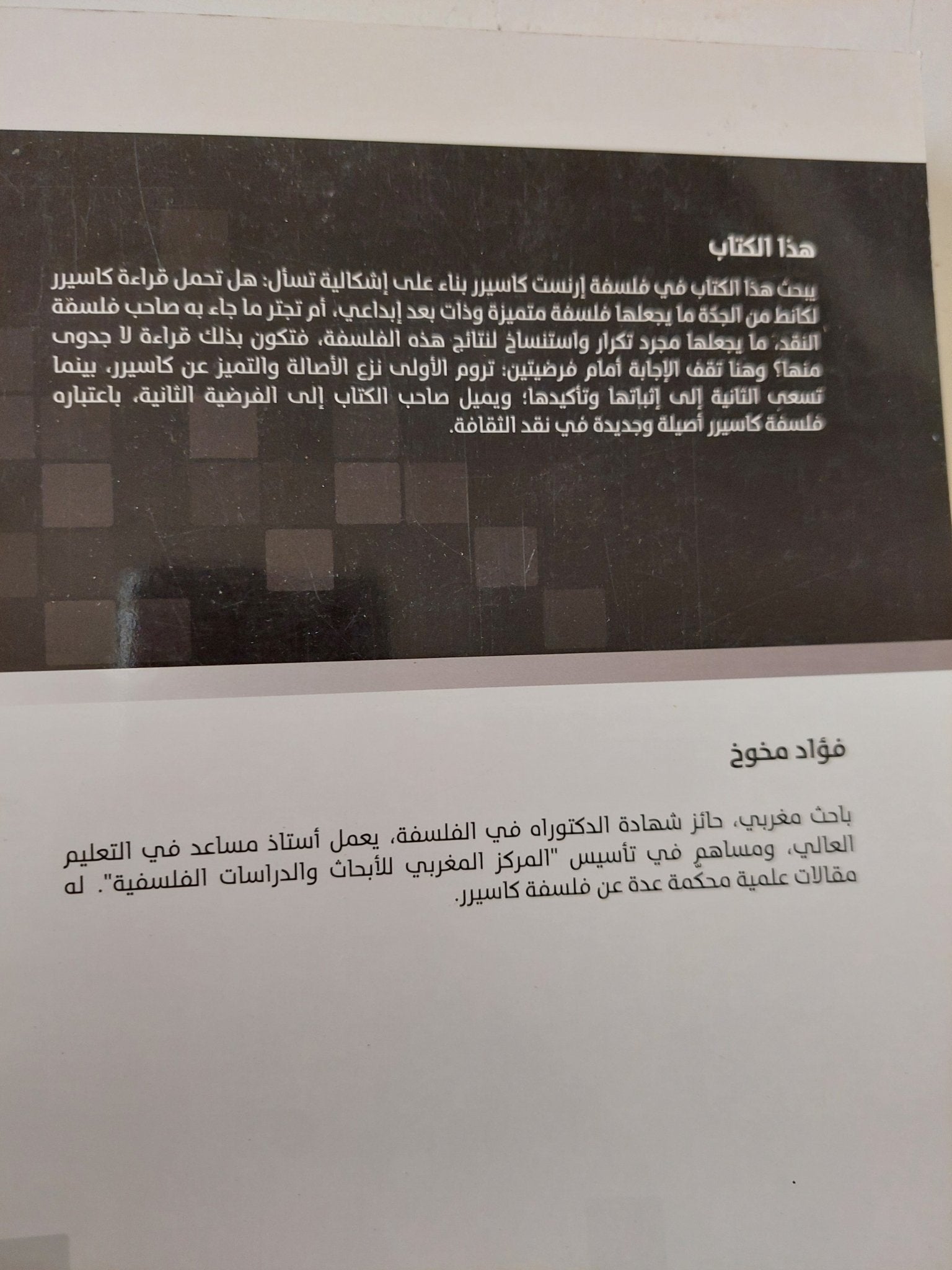 هذا الكتاب

يبحث هذا الكتاب في فلسفة إرنست كاسيرر بناء على إشكالية تسأل: هل تحمل قراءة كاسيرر لكانط من الجدّة ما يجعلها فلسفة متميزة وذات بعد إبداعي، أم تجتر ما جاء به صاحب فلسفة النقد، ما يجعلها مجرد تكرار واستنساخ لنتائج هذه الفلسفة، فتكون بذلك قراءة لا جدوى منها؟ وهنا تقف الإجابة أمام فرضيتين: تروم الأولى نزع الأصالة والتميز عن كاسيرر، بينما تسعى الثانية إلى إثباتها وتأكيدها؛ ويميل صاحب الكتاب إلى الفرضية الثانية، باعتباره فلسفة كاسيرر أصيلة وجديدة في نقد الثقافة.

فؤاد مخوخ

باحث مغربي، حائز شهادة الدكتوراه في الفلسفة، يعمل أستاذ مساعد في التعليم العالي، ومساهم في تأسيس "المركز المغربي للأبحاث والدراسات الفلسفية". له مقالات علمية محكّمة عدة عن فلسفة كاسيرر.